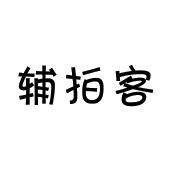 辅拍客